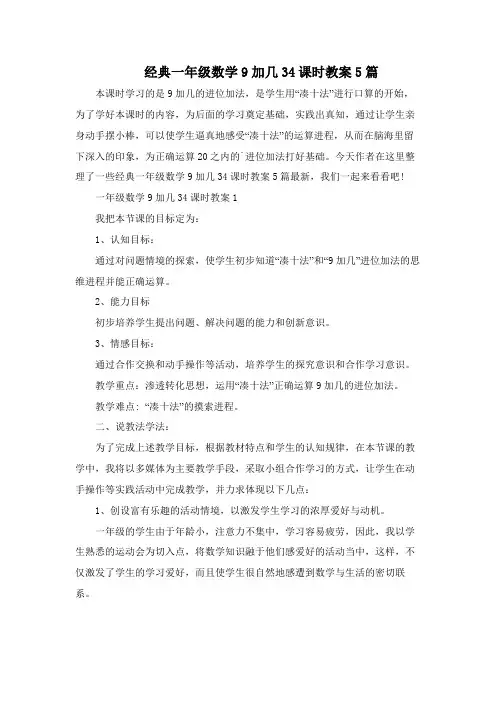 经典一年级数学9加几34课时教案5篇

本课时学习的是9加几的进位加法，是学生用“凑十法”进行口算的开始，为了学好本课时的内容，为后面的学习奠定基础，实践出真知，通过让学生亲身动手摆小棒，可以使学生逼真地感受“凑十法”的运算进程，从而在脑海里留下深入的印象，为正确运算20之内的`进位加法打好基础。今天作者在这里整理了一些经典一年级数学9加几34课时教案5篇最新，我们一起来看看吧！

一年级数学9加几34课时教案1

我把本节课的目标定为：

1、认知目标：

通过对问题情境的探索，使学生初步知道“凑十法”和“9加几”进位加法的思维进程并能正确运算。

2、能力目标

初步培养学生提出问题、解决问题的能力和创新意识。

3、情感目标：

通过合作交换和动手操作等活动，培养学生的探究意识和合作学习意识。

教学重点：渗透转化思想，运用“凑十法”正确运算9加几的进位加法。

教学难点：“凑十法”的摸索进程。

二、说教法学法：

为了完成上述教学目标，根据教材特点和学生的认知规律，在本节课的教学中，我将以多媒体为主要教学手段，采取小组合作学习的方式，让学生在动手操作等实践活动中完成教学，并力求体现以下几点：

1、创设富有乐趣的活动情境，以激发学生学习的浓厚爱好与动机。

一年级的学生由于年龄小，注意力不集中，学习容易疲劳，因此，我以学生熟悉的运动会为切入点，将数学知识融于他们感爱好的活动当中，这样，不仅激发了学生的学习爱好，而且使学生很自然地感遭到数学与生活的密切联系。